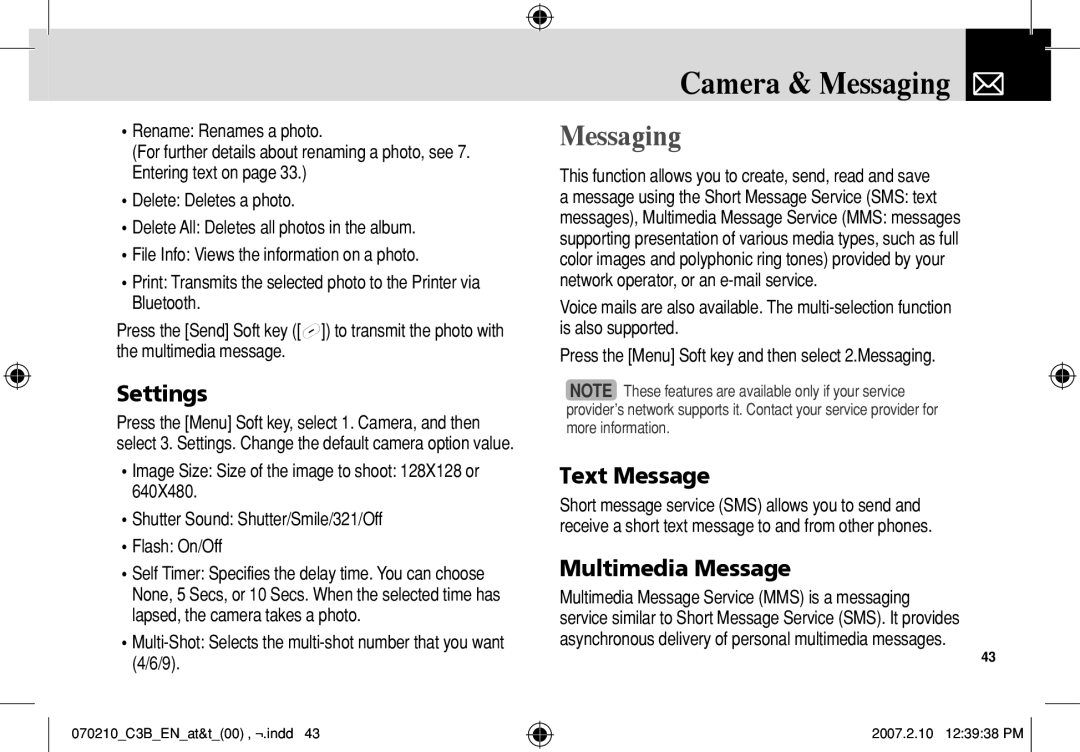 Camera & Messaging

• Rename: Renames a photo.
(For further details about renaming a photo, see 7. Entering text on page 33.)

• Delete: Deletes a photo.

• Delete All: Deletes all photos in the album.

• File Info: Views the information on a photo.

• Print: Transmits the selected photo to the Printer via Bluetooth.

Press the [Send] Soft key ([ ]) to transmit the photo with the multimedia message.

Settings

Press the [Menu] Soft key, select 1. Camera, and then select 3. Settings. Change the default camera option value.

• Image Size: Size of the image to shoot: 128X128 or 640X480.

• Shutter Sound: Shutter/Smile/321/Off

• Flash: On/Off

• Self Timer: Specifies the delay time. You can choose None, 5 Secs, or 10 Secs. When the selected time has lapsed, the camera takes a photo.

• Multi-Shot: Selects the multi-shot number that you want (4/6/9).

Messaging

This function allows you to create, send, read and save a message using the Short Message Service (SMS: text messages), Multimedia Message Service (MMS: messages supporting presentation of various media types, such as full color images and polyphonic ring tones) provided by your network operator, or an e-mail service.

Voice mails are also available. The multi-selection function is also supported.

Press the [Menu] Soft key and then select 2.Messaging.

NOTE These features are available only if your service provider's network supports it. Contact your service provider for more information.

Text Message

Short message service (SMS) allows you to send and receive a short text message to and from other phones.

Multimedia Message

Multimedia Message Service (MMS) is a messaging service similar to Short Message Service (SMS). It provides asynchronous delivery of personal multimedia messages.

43

070210_C3B_EN_at&t_(00) , ¬.indd 43

2007.2.10 12:39:38 PM